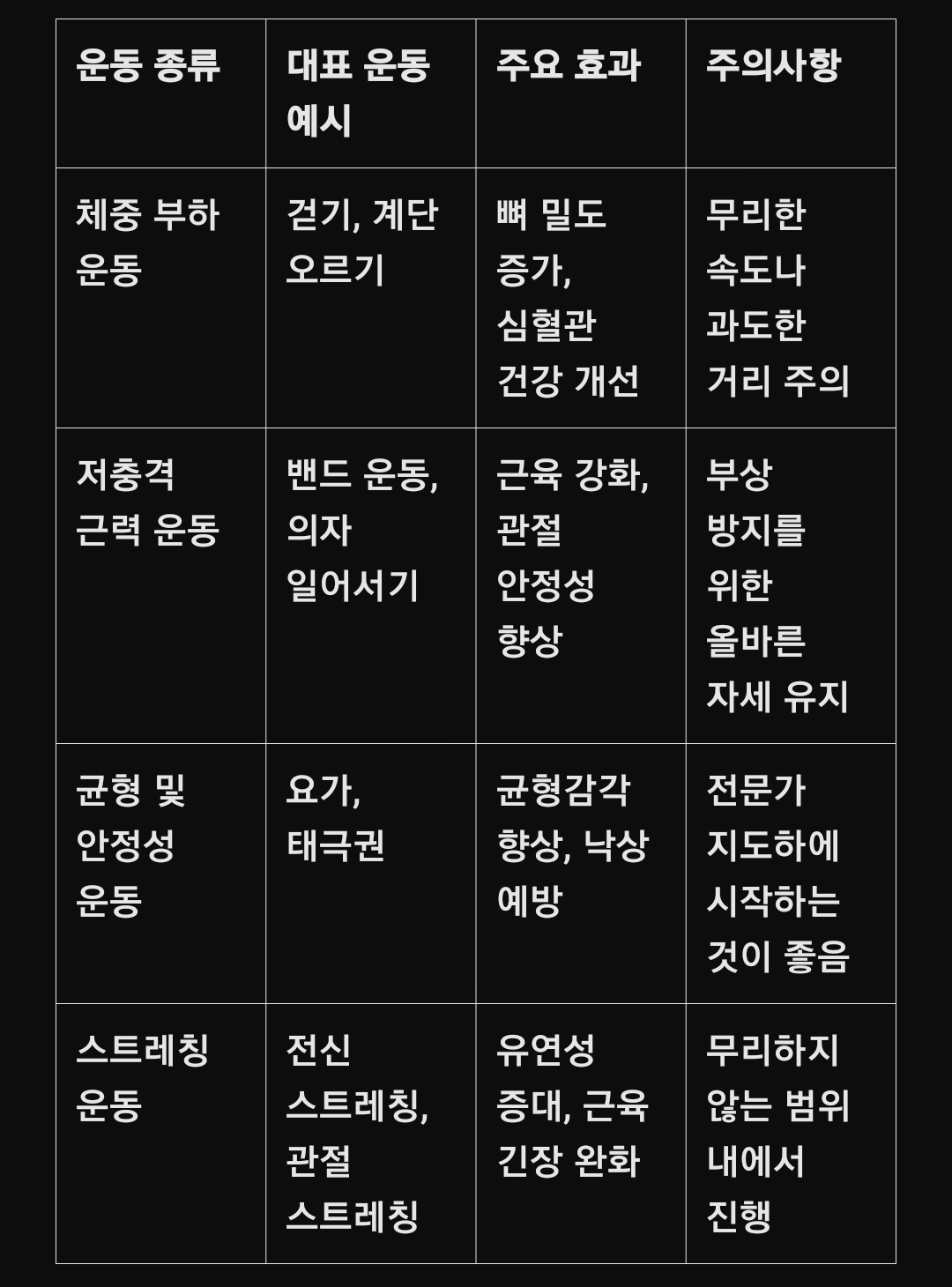 | 운동 종류 | 대표 운동 예시 | 주요 효과 | 주의사항 |
|---|---|---|---|
| 체중 부하 운동 | 걷기, 계단 오르기 | 뼈 밀도 증가, 심혈관 건강 개선 | 무리한 속도나 과도한 거리 주의 |
| 저충격 근력 운동 | 밴드 운동, 의자 일어서기 | 근육 강화, 관절 안정성 향상 | 부상 방지를 위한 올바른 자세 유지 |
| 균형 및 안정성 운동 | 요가, 태극권 | 균형감각 향상, 낙상 예방 | 전문가 지도하에 시작하는 것이 좋음 |
| 스트레칭 운동 | 전신 스트레칭, 관절 스트레칭 | 유연성 증대, 근육 긴장 완화 | 무리하지 않는 범위 내에서 진행 |